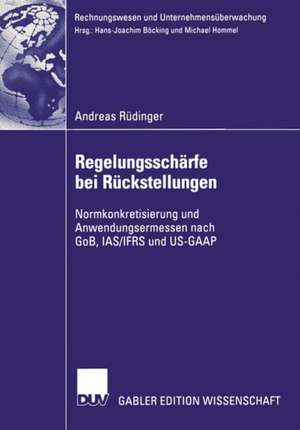 Rechnungswesen und Unternehmensüberwachung
Hrsg.: Hans-Joachim Böcking und Michael Hommel

Andreas Rüdinger

Regelungsschärfe bei Rückstellungen

Normkonkretisierung und Anwendungsermessen nach GoB, IAS/IFRS und US-GAAP

DUV GABLER EDITION WISSENSCHAFT